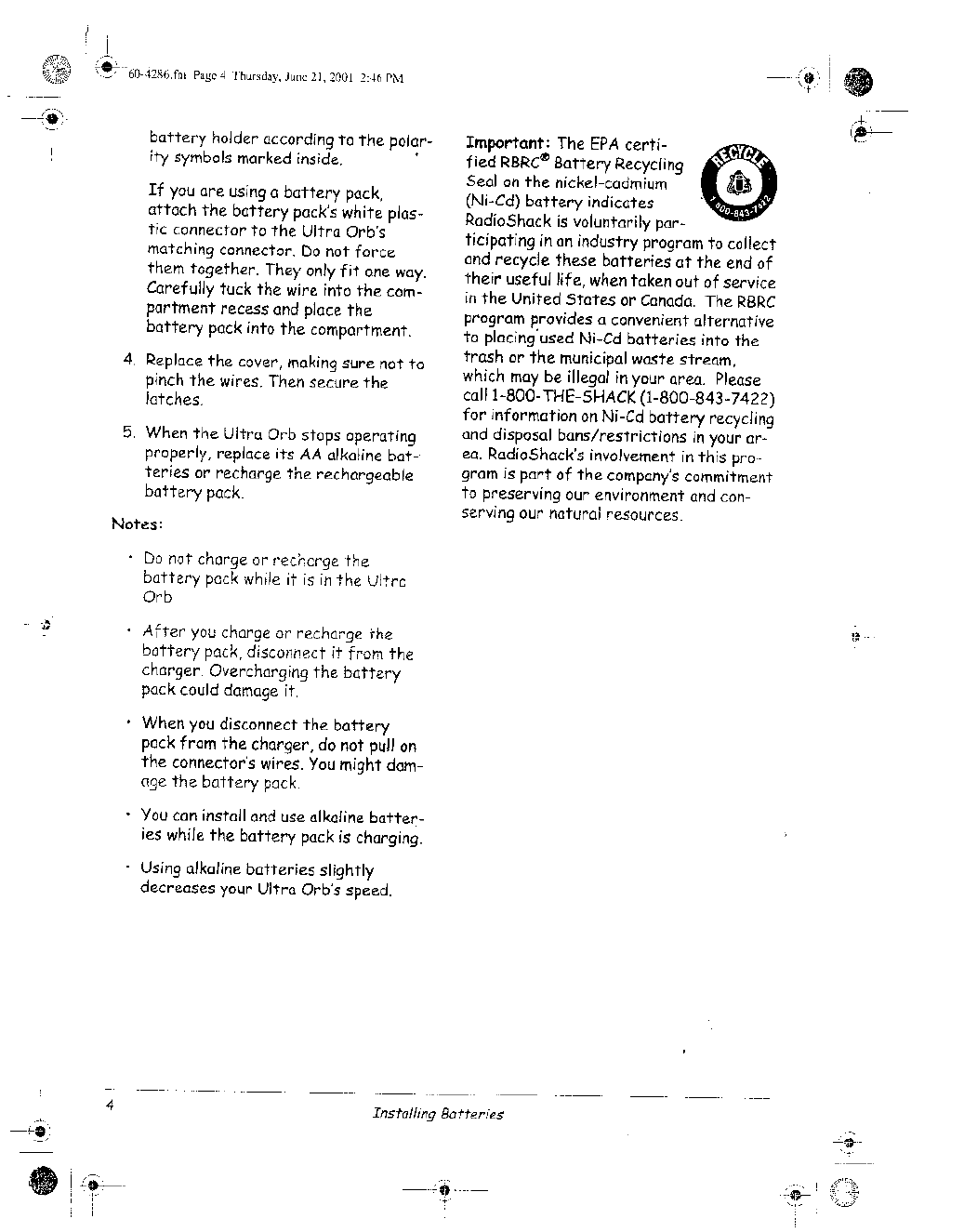 60-4286.fm Page 4 Thursday, June 21, 2001 2:46 PM

battery holder according to the polarity symbols marked inside.

If you are using a battery pack, attach the battery pack's white plastic connector to the Ultra Orb's matching connector. Do not force them together. They only fit one way. Carefully tuck the wire into the compartment recess and place the battery pack into the compartment.

4. Replace the cover, making sure not to pinch the wires. Then secure the latches.

5. When the Ultra Orb stops operating properly, replace its AA alkaline batteries or recharge the rechargeable battery pack.

Notes:

• Do not charge or recharge the battery pack while it is in the Ultra Orb

• After you charge or recharge the battery pack, disconnect it from the charger. Overcharging the battery pack could damage it.

• When you disconnect the battery pack from the charger, do not pull on the connector's wires. You might damage the battery pack.

• You can install and use alkaline batteries while the battery pack is charging.

• Using alkaline batteries slightly decreases your Ultra Orb's speed.

Important: The EPA certified RBRC® Battery Recycling Seal on the nickel-cadmium (Ni-Cd) battery indicates RadioShack is voluntarily participating in an industry program to collect and recycle these batteries at the end of their useful life, when taken out of service in the United States or Canada. The RBRC program provides a convenient alternative to placing used Ni-Cd batteries into the trash or the municipal waste stream, which may be illegal in your area. Please call 1-800-THE-SHACK (1-800-843-7422) for information on Ni-Cd battery recycling and disposal bans/restrictions in your area. RadioShack's involvement in this program is part of the company's commitment to preserving our environment and conserving our natural resources.

RECYCLE
1-800-843-7422

4

Installing Batteries